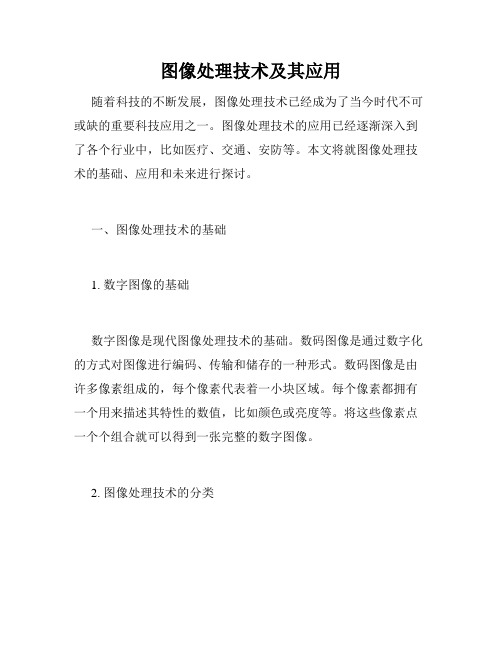 图像处理技术及其应用

随着科技的不断发展，图像处理技术已经成为了当今时代不可或缺的重要科技应用之一。图像处理技术的应用已经逐渐深入到了各个行业中，比如医疗、交通、安防等。本文将就图像处理技术的基础、应用和未来进行探讨。

一、图像处理技术的基础

1. 数字图像的基础

数字图像是现代图像处理技术的基础。数码图像是通过数字化的方式对图像进行编码、传输和储存的一种形式。数码图像是由许多像素组成的，每个像素代表着一小块区域。每个像素都拥有一个用来描述其特性的数值，比如颜色或亮度等。将这些像素点一个个组合就可以得到一张完整的数字图像。

2. 图像处理技术的分类